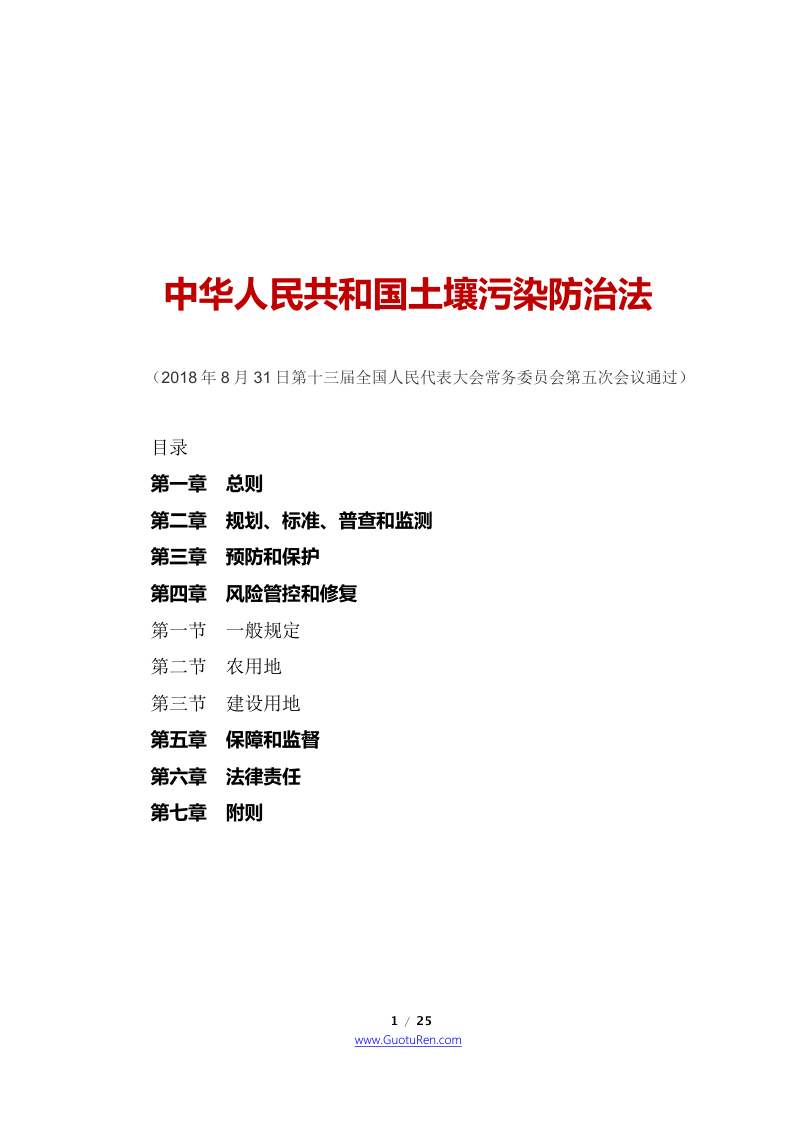 中华人民共和国土壤污染防治法

（2018 年 8 月 31 日第十三届全国人民代表大会常务委员会第五次会议通过）

目录

第一章　总则

第二章　规划、标准、普查和监测

第三章　预防和保护

第四章　风险管控和修复

第一节　一般规定

第二节　农用地

第三节　建设用地

第五章　保障和监督

第六章　法律责任

第七章　附则

1 / 25

www.GuotuRen.com